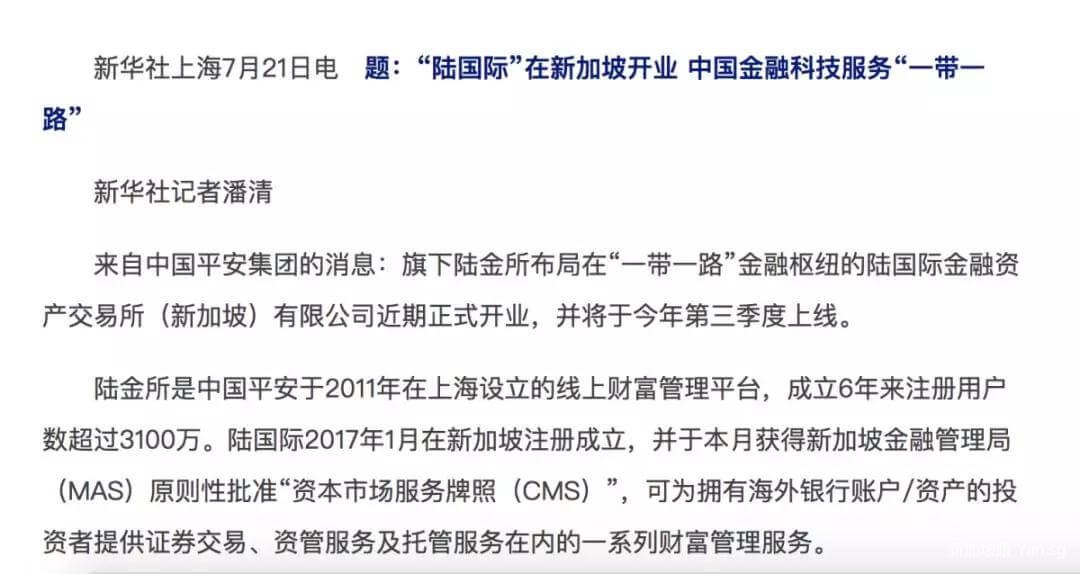 新华社上海7月21日电　题：“陆国际”在新加坡开业 中国金融科技服务“一带一路”

新华社记者潘清

来自中国平安集团的消息：旗下陆金所布局在“一带一路”金融枢纽的陆国际金融资产交易所（新加坡）有限公司近期正式开业，并将于今年第三季度上线。

陆金所是中国平安于2011年在上海设立的线上财富管理平台，成立6年来注册用户数超过3100万。陆国际2017年1月在新加坡注册成立，并于本月获得新加坡金融管理局（MAS）原则性批准“资本市场服务牌照（CMS）”，可为拥有海外银行账户/资产的投资者提供证券交易、资管服务及托管服务在内的一系列财富管理服务。

新加坡眼 Yan.sg